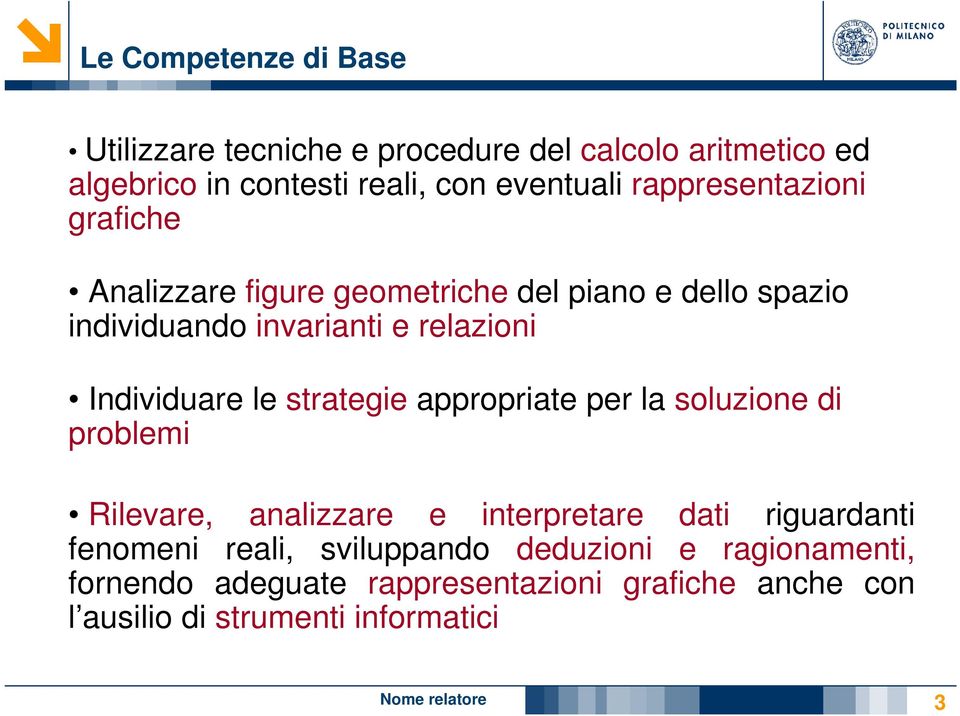 Le Competenze di Base

POLITECNICO DI MILANO

• Utilizzare tecniche e procedure del calcolo aritmetico ed algebrico in contesti reali, con eventuali rappresentazioni grafiche

• Analizzare figure geometriche del piano e dello spazio individuando invarianti e relazioni

• Individuare le strategie appropriate per la soluzione di problemi

• Rilevare, analizzare e interpretare dati riguardanti fenomeni reali, sviluppando deduzioni e ragionamenti, fornendo adeguate rappresentazioni grafiche anche con l'ausilio di strumenti informatici

Nome relatore

3